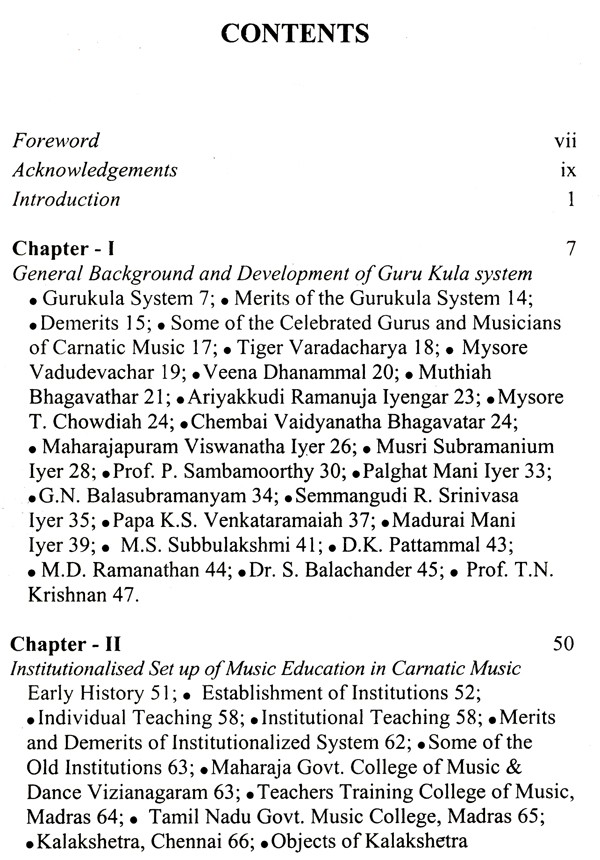 CONTENTS

Foreword vii
Acknowledgements ix
Introduction 1

Chapter - I 7
General Background and Development of Guru Kula system
• Gurukula System 7; • Merits of the Gurukula System 14; • Demerits 15; • Some of the Celebrated Gurus and Musicians of Carnatic Music 17; • Tiger Varadacharya 18; • Mysore Vadudevachar 19; • Veena Dhanammal 20; • Muthiah Bhagavathar 21; • Ariyakkudi Ramanuja Iyengar 23; • Mysore T. Chowdiah 24; • Chembai Vaidyanatha Bhagavatar 24; • Maharajapuram Viswanatha Iyer 26; • Musri Subramanium Iyer 28; • Prof. P. Sambamoorthy 30; • Palghat Mani Iyer 33; • G.N. Balasubramanyam 34; • Semmangudi R. Srinivasa Iyer 35; • Papa K.S. Venkataramaiah 37; • Madurai Mani Iyer 39; • M.S. Subbulakshmi 41; • D.K. Pattammal 43; • M.D. Ramanathan 44; • Dr. S. Balachander 45; • Prof. T.N. Krishnan 47.

Chapter - II 50
Institutionalised Set up of Music Education in Carnatic Music
Early History 51; • Establishment of Institutions 52; • Individual Teaching 58; • Institutional Teaching 58; • Merits and Demerits of Institutionalized System 62; • Some of the Old Institutions 63; • Maharaja Govt. College of Music & Dance Vizianagaram 63; • Teachers Training College of Music, Madras 64; • Tamil Nadu Govt. Music College, Madras 65; • Kalakshetra, Chennai 66; • Objects of Kalakshetra